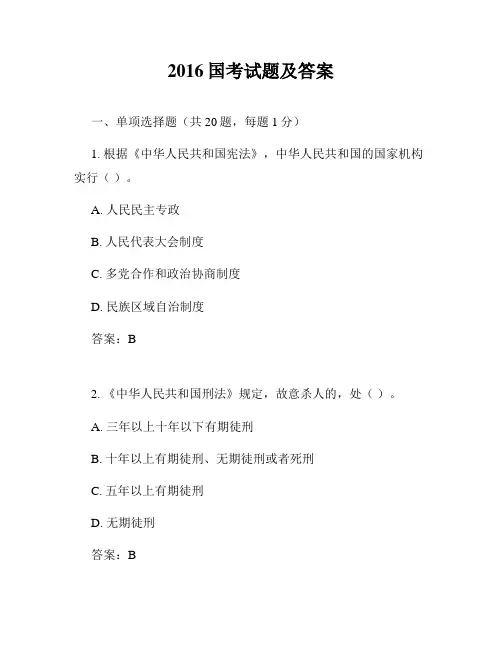 2016 国考试题及答案

一、单项选择题（共 20 题，每题 1 分）

1. 根据《中华人民共和国宪法》，中华人民共和国的国家机构实行（ ）。

A. 人民民主专政

B. 人民代表大会制度

C. 多党合作和政治协商制度

D. 民族区域自治制度

答案：B

2. 《中华人民共和国刑法》规定，故意杀人的，处（ ）。

A. 三年以上十年以下有期徒刑

B. 十年以上有期徒刑、无期徒刑或者死刑

C. 五年以上有期徒刑

D. 无期徒刑

答案：B